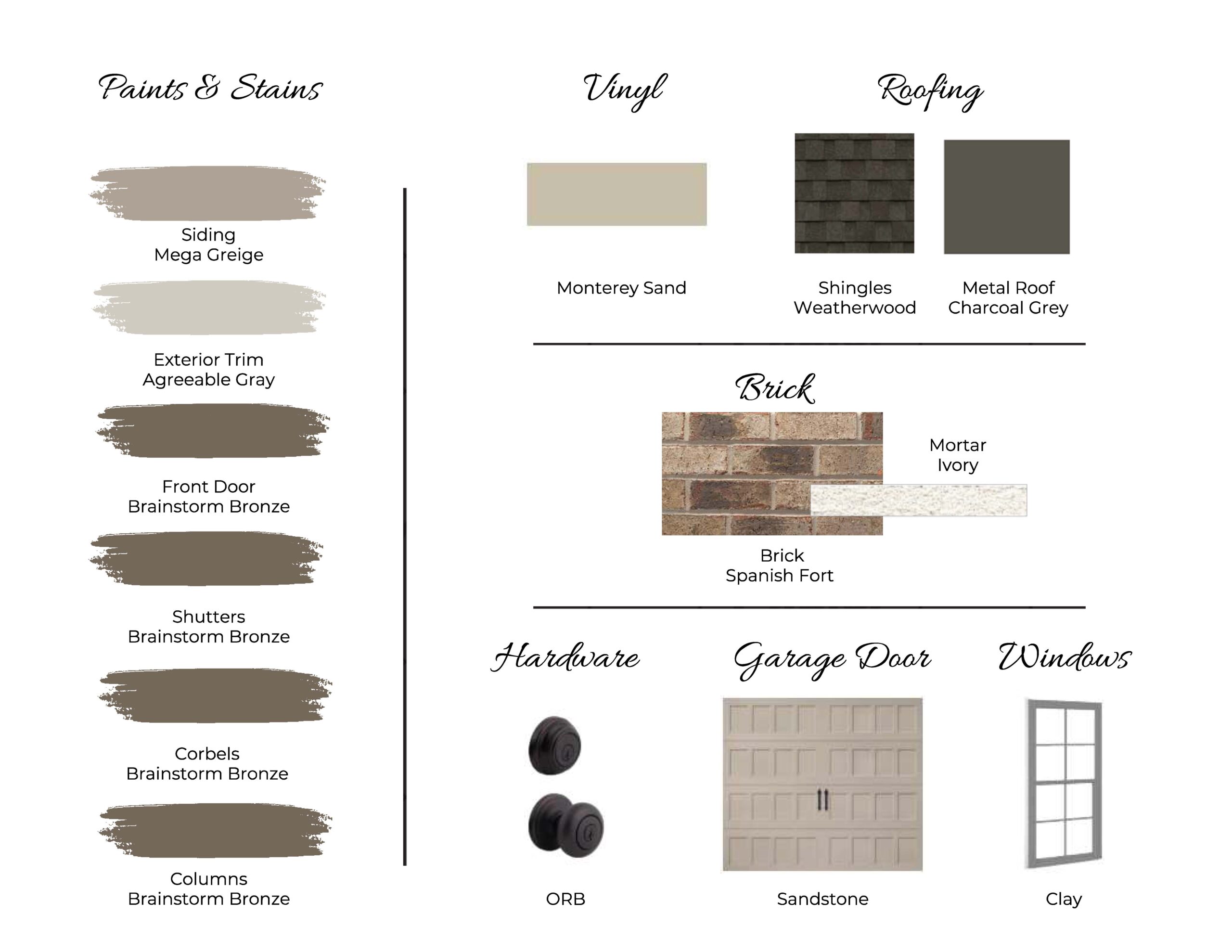 Paints & Stains

Siding
Mega Greige

Exterior Trim
Agreeable Gray

Front Door
Brainstorm Bronze

Shutters
Brainstorm Bronze

Corbels
Brainstorm Bronze

Columns
Brainstorm Bronze

Vinyl

Monterey Sand

Roofing

Shingles
Weatherwood

Metal Roof
Charcoal Grey

Brick

Mortar
Ivory

Brick
Spanish Fort

Hardware

ORB

Garage Door

Sandstone

Windows

Clay